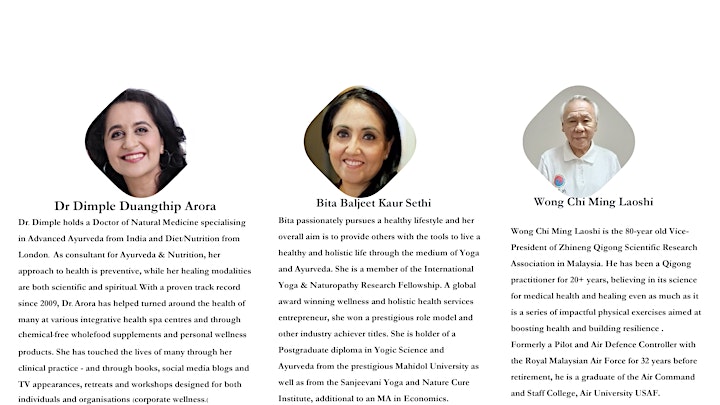 Dr Dimple Duangthip Arora

Dr. Dimple holds a Doctor of Natural Medicine specialising in Advanced Ayurveda from India and Diet/Nutrition from London. As consultant for Ayurveda & Nutrition, her approach to health is preventive, while her healing modalities are both scientific and spiritual. With a proven track record since 2009, Dr. Arora has helped turned around the health of many at various integrative health spa centres and through chemical-free wholefood supplements and personal wellness products. She has touched the lives of many through her clinical practice - and through books, social media blogs and TV appearances, retreats and workshops designed for both individuals and organisations (corporate wellness.)

Bita Baljeet Kaur Sethi

Bita passionately pursues a healthy lifestyle and her overall aim is to provide others with the tools to live a healthy and holistic life through the medium of Yoga and Ayurveda. She is a member of the International Yoga & Naturopathy Research Fellowship. A global award winning wellness and holistic health services entrepreneur, she won a prestigious role model and other industry achiever titles. She is holder of a Postgraduate diploma in Yogic Science and Ayurveda from the prestigious Mahidol University as well as from the Sanjeevani Yoga and Nature Cure Institute, additional to an MA in Economics.

Wong Chi Ming Laoshi

Wong Chi Ming Laoshi is the 80-year old Vice-President of Zhineng Qigong Scientific Research Association in Malaysia. He has been a Qigong practitioner for 20+ years, believing in its science for medical health and healing even as much as it is a series of impactful physical exercises aimed at boosting health and building resilience .
Formerly a Pilot and Air Defence Controller with the Royal Malaysian Air Force for 32 years before retirement, he is a graduate of the Air Command and Staff College, Air University USAF.